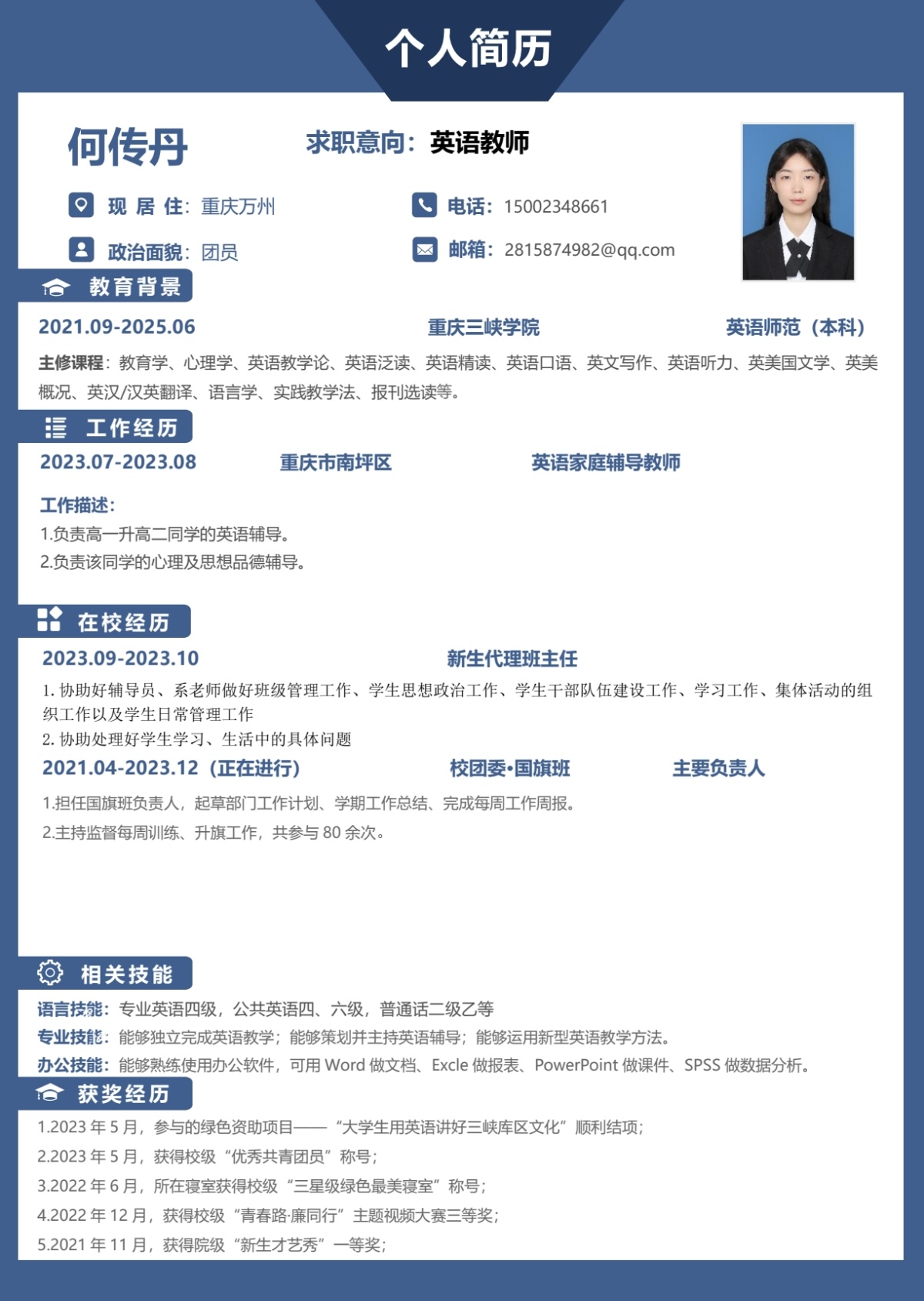 个人简历

何传丹

求职意向：英语教师

现 居 住：重庆万州

电话：15002348661

政治面貌：团员

邮箱：2815874982@qq.com

教育背景

2021.09-2025.06 重庆三峡学院 英语师范（本科）

主修课程：教育学、心理学、英语教学论、英语泛读、英语精读、英语口语、英文写作、英语听力、英美国文学、英美概况、英汉/汉英翻译、语言学、实践教学法、报刊选读等。

工作经历

2023.07-2023.08 重庆市南坪区 英语家庭辅导教师

工作描述：
1.负责高一升高二同学的英语辅导。
2.负责该同学的心理及思想品德辅导。

在校经历

2023.09-2023.10 新生代理班主任

1. 协助好辅导员、系老师做好班级管理工作、学生思想政治工作、学生干部队伍建设工作、学习工作、集体活动的组织工作以及学生日常管理工作
2. 协助处理好学生学习、生活中的具体问题

2021.04-2023.12（正在进行） 校团委•国旗班 主要负责人

1.担任国旗班负责人，起草部门工作计划、学期工作总结、完成每周工作周报。
2.主持监督每周训练、升旗工作，共参与 80 余次。

相关技能

语言技能：专业英语四级，公共英语四、六级，普通话二级乙等
专业技能：能够独立完成英语教学；能够策划并主持英语辅导；能够运用新型英语教学方法。
办公技能：能够熟练使用办公软件，可用 Word 做文档、Excle 做报表、PowerPoint 做课件、SPSS 做数据分析。

获奖经历

1.2023 年 5 月，参与的绿色资助项目——“大学生用英语讲好三峡库区文化”顺利结项；
2.2023 年 5 月，获得校级“优秀共青团员”称号；
3.2022 年 6 月，所在寝室获得校级“三星级绿色最美寝室”称号；
4.2022 年 12 月，获得校级“青春路·廉同行”主题视频大赛三等奖；
5.2021 年 11 月，获得院级“新生才艺秀”一等奖；